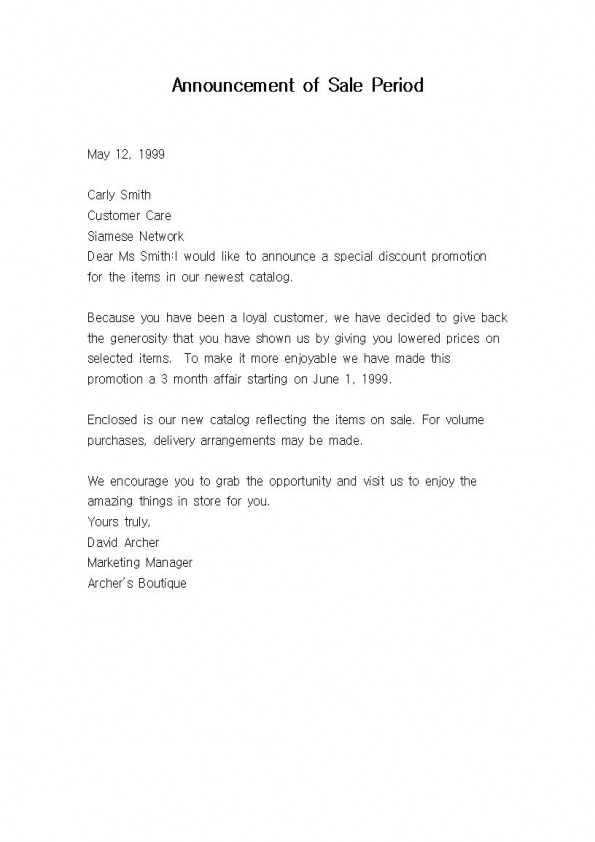 Announcement of Sale Period

May 12, 1999

Carly Smith
Customer Care
Siamese Network
Dear Ms Smith:I would like to announce a special discount promotion for the items in our newest catalog.

Because you have been a loyal customer, we have decided to give back the generosity that you have shown us by giving you lowered prices on selected items. To make it more enjoyable we have made this promotion a 3 month affair starting on June 1, 1999.

Enclosed is our new catalog reflecting the items on sale. For volume purchases, delivery arrangements may be made.

We encourage you to grab the opportunity and visit us to enjoy the amazing things in store for you.
Yours truly,
David Archer
Marketing Manager
Archer's Boutique